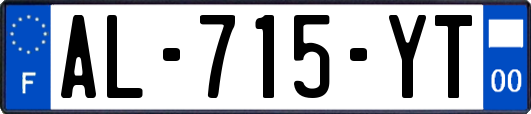 F
AL-715-YT
00